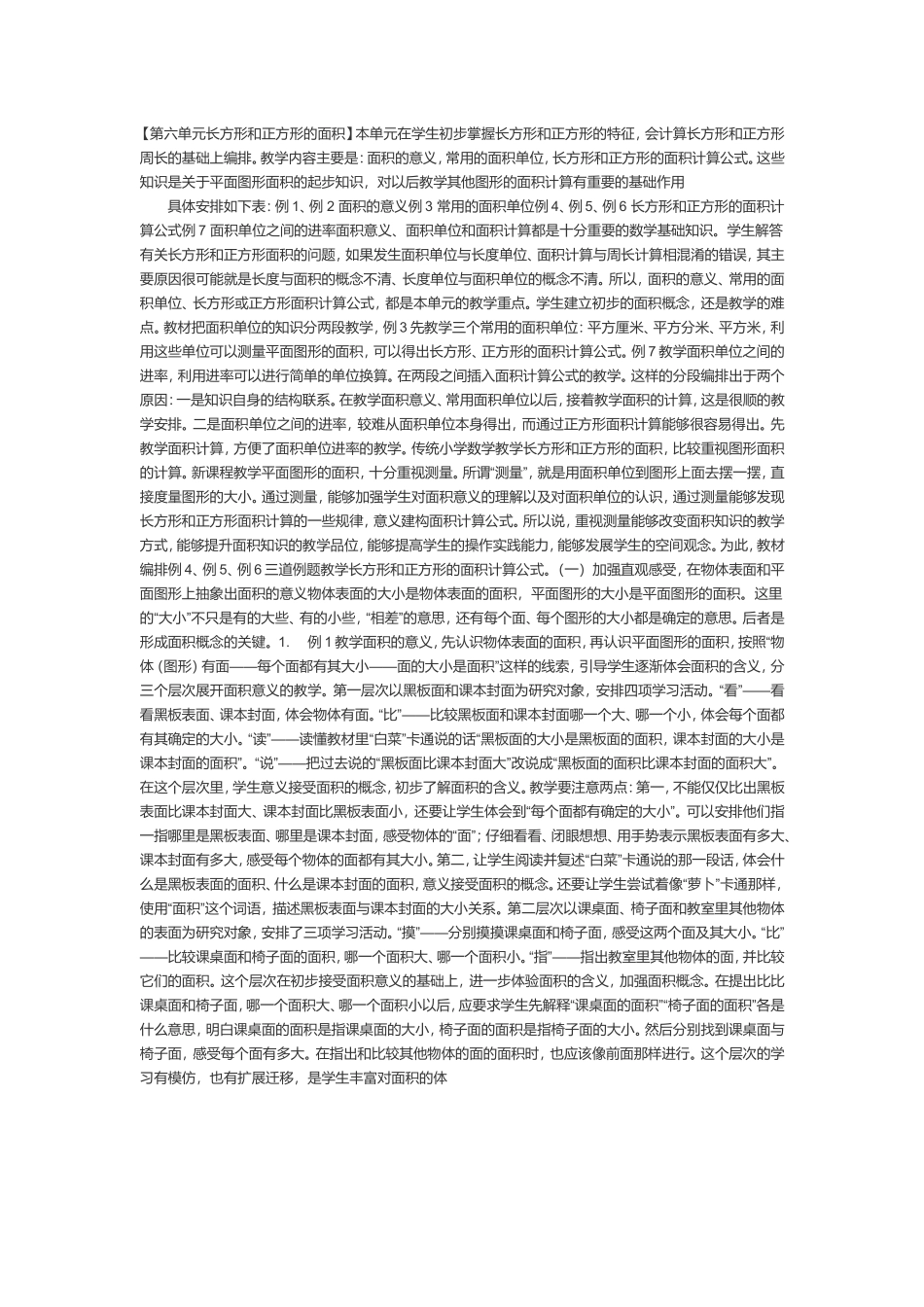 【第六单元长方形和正方形的面积】本单元在学生初步掌握长方形和正方形的特征，会计算长方形和正方形周长的基础上编排。教学内容主要是：面积的意义，常用的面积单位，长方形和正方形的面积计算公式。这些知识是关于平面图形面积的起步知识，对以后教学其他图形的面积计算有重要的基础作用

具体安排如下表：例 1、例 2 面积的意义例 3 常用的面积单位例 4、例 5、例 6 长方形和正方形的面积计算公式例 7 面积单位之间的进率面积意义、面积单位和面积计算都是十分重要的数学基础知识。学生解答有关长方形和正方形面积的问题，如果发生面积单位与长度单位、面积计算与周长计算相混淆的错误，其主要原因很可能就是长度与面积的概念不清、长度单位与面积单位的概念不清。所以，面积的意义、常用的面积单位、长方形或正方形面积计算公式，都是本单元的教学重点。学生建立初步的面积概念，还是教学的难点。教材把面积单位的知识分两段教学，例 3 先教学三个常用的面积单位：平方厘米、平方分米、平方米，利用这些单位可以测量平面图形的面积，可以得出长方形、正方形的面积计算公式。例 7 教学面积单位之间的进率，利用进率可以进行简单的单位换算。在两段之间插入面积计算公式的教学。这样的分段编排出于两个原因：一是知识自身的结构联系。在教学面积意义、常用面积单位以后，接着教学面积的计算，这是很顺的教学安排。二是面积单位之间的进率，较难从面积单位本身得出，而通过正方形面积计算能够很容易得出。先教学面积计算，方便了面积单位进率的教学。传统小学数学教学长方形和正方形的面积，比较重视图形面积的计算。新课程教学平面图形的面积，十分重视测量。所谓“测量”，就是用面积单位到图形上面去摆一摆，直接度量图形的大小。通过测量，能够加强学生对面积意义的理解以及对面积单位的认识，通过测量能够发现长方形和正方形面积计算的一些规律，意义建构面积计算公式。所以说，重视测量能够改变面积知识的教学方式，能够提升面积知识的教学品位，能够提高学生的操作实践能力，能够发展学生的空间观念。为此，教材编排例 4、例 5、例 6 三道例题教学长方形和正方形的面积计算公式。（一）加强直观感受，在物体表面和平面图形上抽象出面积的意义物体表面的大小是物体表面的面积，平面图形的大小是平面图形的面积。这里的“大小”不只是有的大些、有的小些，“相差”的意思，还有每个面、每个图形的大小都是确定的意思。后者是形成面积概念的关键。1. 例 1 教学面积的意义，先认识物体表面的面积，再认识平面图形的面积，按照“物体（图形）有面——每个面都有其大小——面的大小是面积”这样的线索，引导学生逐渐体会面积的含义，分三个层次展开面积意义的教学。第一层次以黑板面和课本封面为研究对象，安排四项学习活动。“看”——看看黑板表面、课本封面，体会物体有面。“比”——比较黑板面和课本封面哪一个大、哪一个小，体会每个面都有其确定的大小。“读”——读懂教材里“白菜”卡通说的话“黑板面的大小是黑板面的面积，课本封面的大小是课本封面的面积”。“说”——把过去说的“黑板面比课本封面大”改说成“黑板面的面积比课本封面的面积大”。在这个层次里，学生意义接受面积的概念，初步了解面积的含义。教学要注意两点：第一，不能仅仅比出黑板表面比课本封面大、课本封面比黑板表面小，还要让学生体会到“每个面都有确定的大小”。可以安排他们指一指哪里是黑板表面、哪里是课本封面，感受物体的“面”；仔细看看、闭眼想想、用手势表示黑板表面有多大、课本封面有多大，感受每个物体的面都有其大小。第二，让学生阅读并复述“白菜”卡通说的那一段话，体会什么是黑板表面的面积、什么是课本封面的面积，意义接受面积的概念。还要让学生尝试着像“萝卜”卡通那样，使用“面积”这个词语，描述黑板表面与课本封面的大小关系。第二层次以课桌面、椅子面和教室里其他物体的表面为研究对象，安排了三项学习活动。“摸”——分别摸摸课桌面和椅子面，感受这两个面及其大小。“比”——比较课桌面和椅子面的面积，哪一个面积大、哪一个面积小。“指”——指出教室里其他物体的面，并比较它们的面积。这个层次在初步接受面积意义的基础上，进一步体验面积的含义，加强面积概念。在提出比比课桌面和椅子面，哪一个面积大、哪一个面积小以后，应要求学生先解释“课桌面的面积”“椅子面的面积”各是什么意思，明白课桌面的面积是指课桌面的大小，椅子面的面积是指椅子面的大小。然后分别找到课桌面与椅子面，感受每个面有多大。在指出和比较其他物体的面的面积时，也应该像前面那样进行。这个层次的学习有模仿，也有扩展迁移，是学生丰富对面积的体